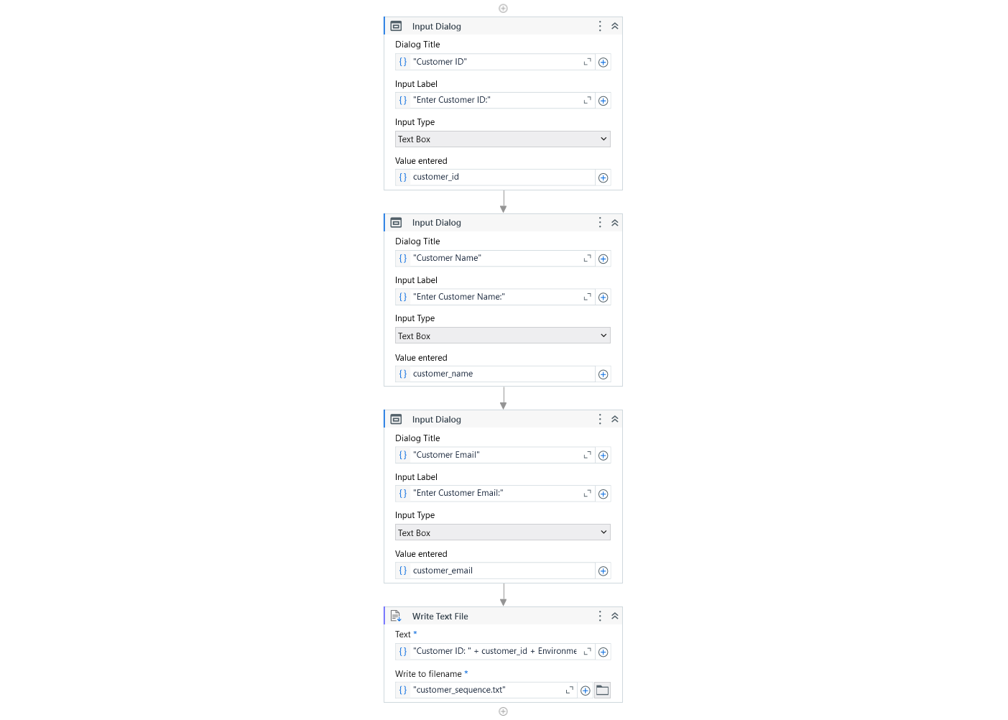 Input Dialog

Dialog Title

{} "Customer ID"

Input Label

{} "Enter Customer ID:"

Input Type

Text Box

Value entered

{} customer_id

Input Dialog

Dialog Title

{} "Customer Name"

Input Label

{} "Enter Customer Name:"

Input Type

Text Box

Value entered

{} customer_name

Input Dialog

Dialog Title

{} "Customer Email"

Input Label

{} "Enter Customer Email:"

Input Type

Text Box

Value entered

{} customer_email

Write Text File

Text *

{} "Customer ID: " + customer_id + Environme

Write to filename *

{} "customer_sequence.txt"